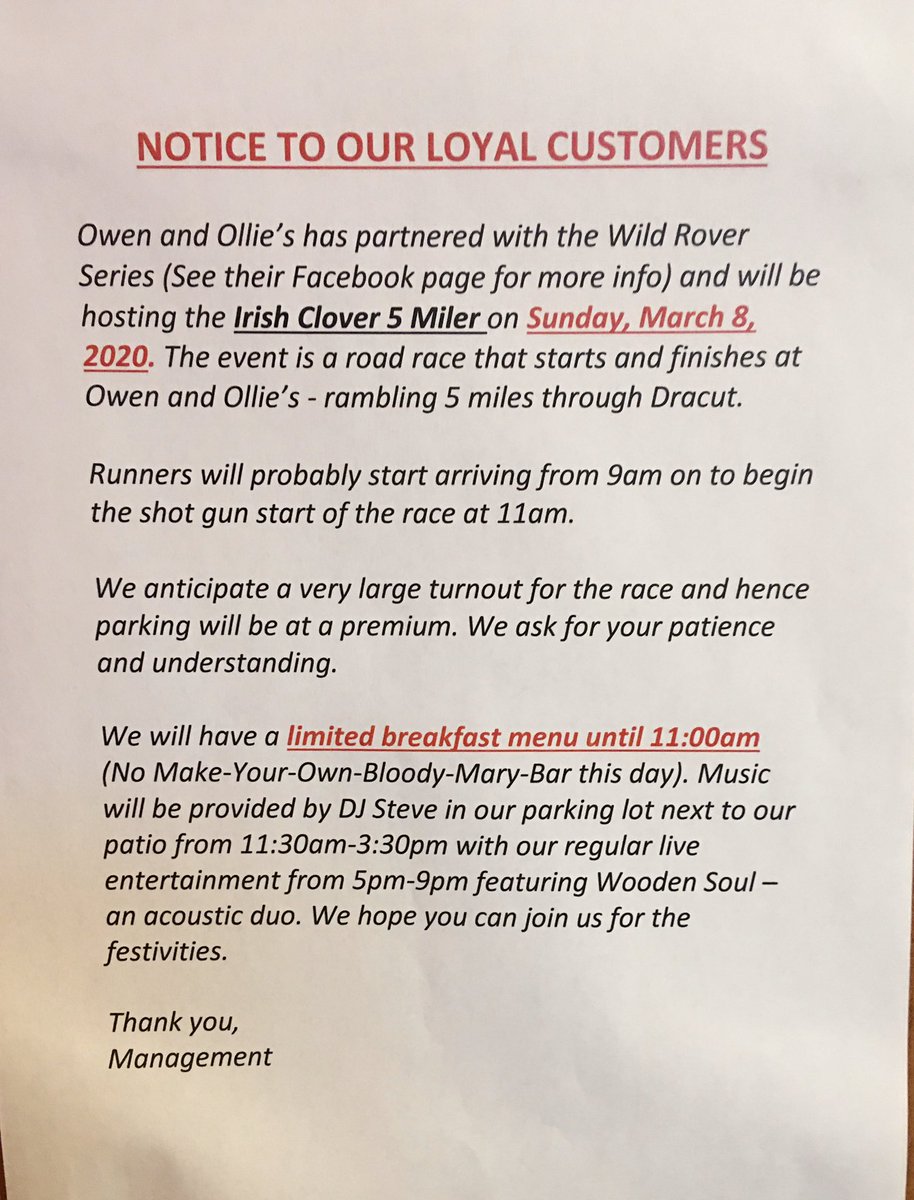 NOTICE TO OUR LOYAL CUSTOMERS

Owen and Ollie's has partnered with the Wild Rover Series (See their Facebook page for more info) and will be hosting the Irish Clover 5 Miler on Sunday, March 8, 2020. The event is a road race that starts and finishes at Owen and Ollie's - rambling 5 miles through Dracut.

Runners will probably start arriving from 9am on to begin the shot gun start of the race at 11am.

We anticipate a very large turnout for the race and hence parking will be at a premium. We ask for your patience and understanding.

We will have a limited breakfast menu until 11:00am (No Make-Your-Own-Bloody-Mary-Bar this day). Music will be provided by DJ Steve in our parking lot next to our patio from 11:30am-3:30pm with our regular live entertainment from 5pm-9pm featuring Wooden Soul – an acoustic duo. We hope you can join us for the festivities.

Thank you,
Management